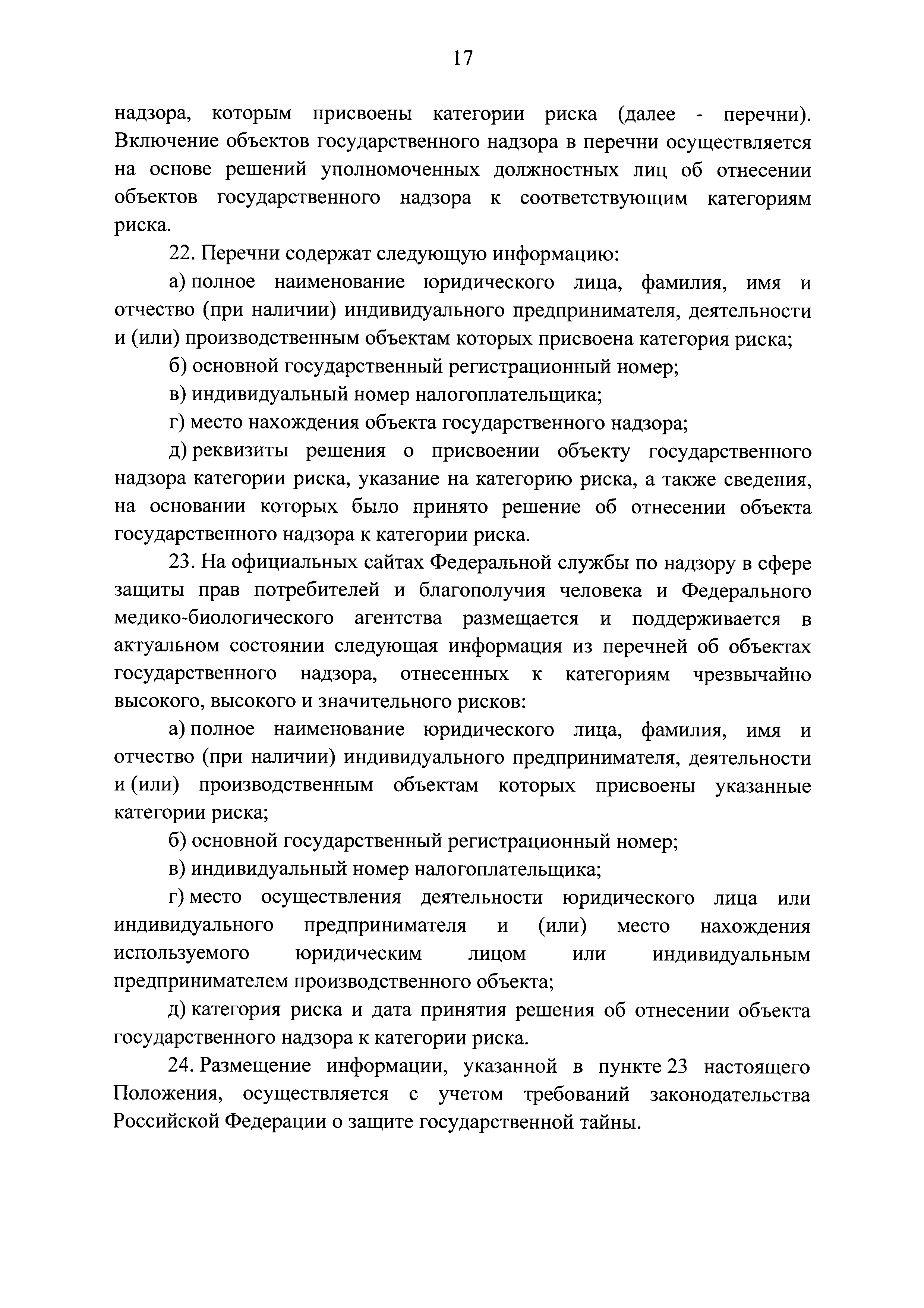 17

надзора, которым присвоены категории риска (далее - перечни). Включение объектов государственного надзора в перечни осуществляется на основе решений уполномоченных должностных лиц об отнесении объектов государственного надзора к соответствующим категориям риска.

22. Перечни содержат следующую информацию:

а) полное наименование юридического лица, фамилия, имя и отчество (при наличии) индивидуального предпринимателя, деятельности и (или) производственным объектам которых присвоена категория риска;

б) основной государственный регистрационный номер;

в) индивидуальный номер налогоплательщика;

г) место нахождения объекта государственного надзора;

д) реквизиты решения о присвоении объекту государственного надзора категории риска, указание на категорию риска, а также сведения, на основании которых было принято решение об отнесении объекта государственного надзора к категории риска.

23. На официальных сайтах Федеральной службы по надзору в сфере защиты прав потребителей и благополучия человека и Федерального медико-биологического агентства размещается и поддерживается в актуальном состоянии следующая информация из перечней об объектах государственного надзора, отнесенных к категориям чрезвычайно высокого, высокого и значительного рисков:

а) полное наименование юридического лица, фамилия, имя и отчество (при наличии) индивидуального предпринимателя, деятельности и (или) производственным объектам которых присвоены указанные категории риска;

б) основной государственный регистрационный номер;

в) индивидуальный номер налогоплательщика;

г) место осуществления деятельности юридического лица или индивидуального предпринимателя и (или) место нахождения используемого юридическим лицом или индивидуальным предпринимателем производственного объекта;

д) категория риска и дата принятия решения об отнесении объекта государственного надзора к категории риска.

24. Размещение информации, указанной в пункте 23 настоящего Положения, осуществляется с учетом требований законодательства Российской Федерации о защите государственной тайны.